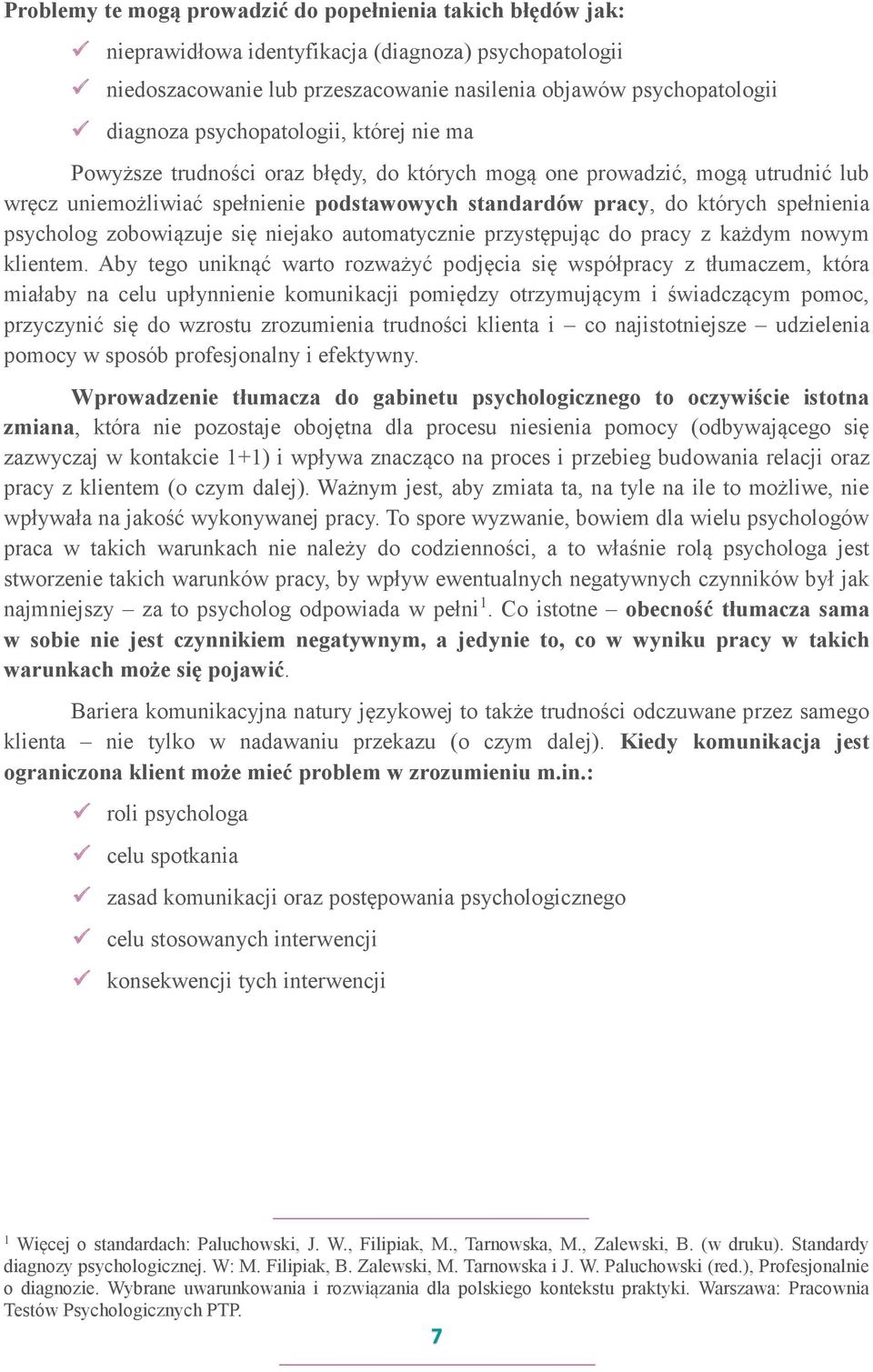 Problemy te mogą prowadzić do popełnienia takich błędów jak:

✓ nieprawidłowa identyfikacja (diagnoza) psychopatologii
✓ niedoszacowanie lub przeszacowanie nasilenia objawów psychopatologii
✓ diagnoza psychopatologii, której nie ma

Powyższe trudności oraz błędy, do których mogą one prowadzić, mogą utrudnić lub wręcz uniemożliwiać spełnienie podstawowych standardów pracy, do których spełnienia psycholog zobowiązuje się niejako automatycznie przystępując do pracy z każdym nowym klientem. Aby tego uniknąć warto rozważyć podjęcia się współpracy z tłumaczem, która miałaby na celu upłynnienie komunikacji pomiędzy otrzymującym i świadczącym pomoc, przyczynić się do wzrostu zrozumienia trudności klienta i – co najistotniejsze – udzielenia pomocy w sposób profesjonalny i efektywny.

Wprowadzenie tłumacza do gabinetu psychologicznego to oczywiście istotna zmiana, która nie pozostaje obojętna dla procesu niesienia pomocy (odbywającego się zazwyczaj w kontakcie 1+1) i wpływa znacząco na proces i przebieg budowania relacji oraz pracy z klientem (o czym dalej). Ważnym jest, aby zmiata ta, na tyle na ile to możliwe, nie wpływała na jakość wykonywanej pracy. To spore wyzwanie, bowiem dla wielu psychologów praca w takich warunkach nie należy do codzienności, a to właśnie rolą psychologa jest stworzenie takich warunków pracy, by wpływ ewentualnych negatywnych czynników był jak najmniejszy – za to psycholog odpowiada w pełni$^1$. Co istotne – obecność tłumacza sama w sobie nie jest czynnikiem negatywnym, a jedynie to, co w wyniku pracy w takich warunkach może się pojawić.

Bariera komunikacyjna natury językowej to także trudności odczuwane przez samego klienta – nie tylko w nadawaniu przekazu (o czym dalej). Kiedy komunikacja jest ograniczona klient może mieć problem w zrozumieniu m.in.:

✓ roli psychologa
✓ celu spotkania
✓ zasad komunikacji oraz postępowania psychologicznego
✓ celu stosowanych interwencji
✓ konsekwencji tych interwencji

$^1$ Więcej o standardach: Paluchowski, J. W., Filipiak, M., Tarnowska, M., Zalewski, B. (w druku). Standardy diagnozy psychologicznej. W: M. Filipiak, B. Zalewski, M. Tarnowska i J. W. Paluchowski (red.), Profesjonalnie o diagnozie. Wybrane uwarunkowania i rozwiązania dla polskiego kontekstu praktyki. Warszawa: Pracownia Testów Psychologicznych PTP.

7